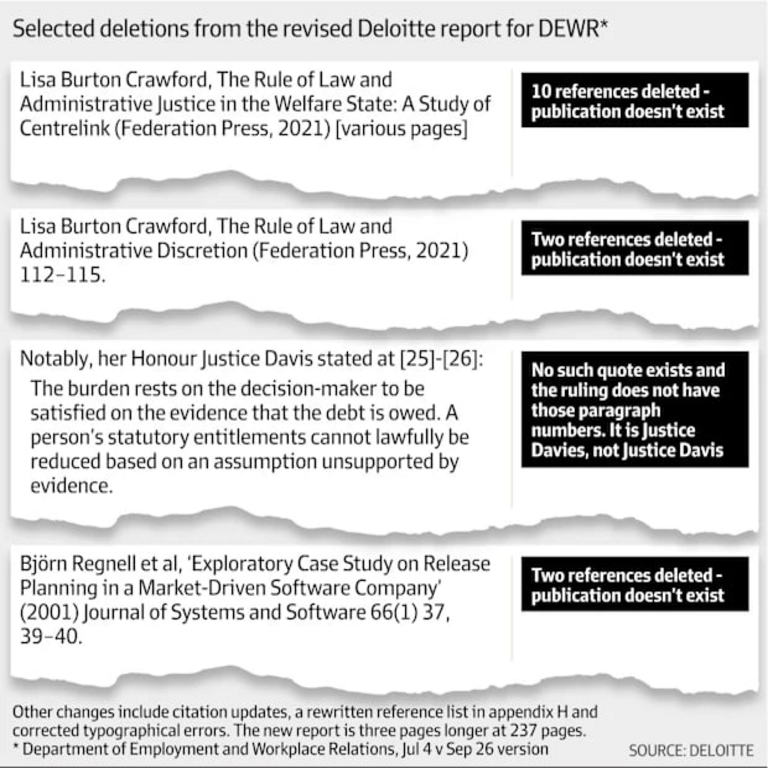 Selected deletions from the revised Deloitte report for DEWR*

Lisa Burton Crawford, The Rule of Law and Administrative Justice in the Welfare State: A Study of Centrelink (Federation Press, 2021) [various pages]

10 references deleted - publication doesn't exist

Lisa Burton Crawford, The Rule of Law and Administrative Discretion (Federation Press, 2021) 112–115.

Two references deleted - publication doesn't exist

Notably, her Honour Justice Davis stated at [25]-[26]:

The burden rests on the decision-maker to be satisfied on the evidence that the debt is owed. A person's statutory entitlements cannot lawfully be reduced based on an assumption unsupported by evidence.

No such quote exists and the ruling does not have those paragraph numbers. It is Justice Davies, not Justice Davis

Björn Regnell et al, 'Exploratory Case Study on Release Planning in a Market-Driven Software Company' (2001) Journal of Systems and Software 66(1) 37, 39–40.

Two references deleted - publication doesn't exist

Other changes include citation updates, a rewritten reference list in appendix H and corrected typographical errors. The new report is three pages longer at 237 pages.
* Department of Employment and Workplace Relations, Jul 4 v Sep 26 version

SOURCE: DELOITTE